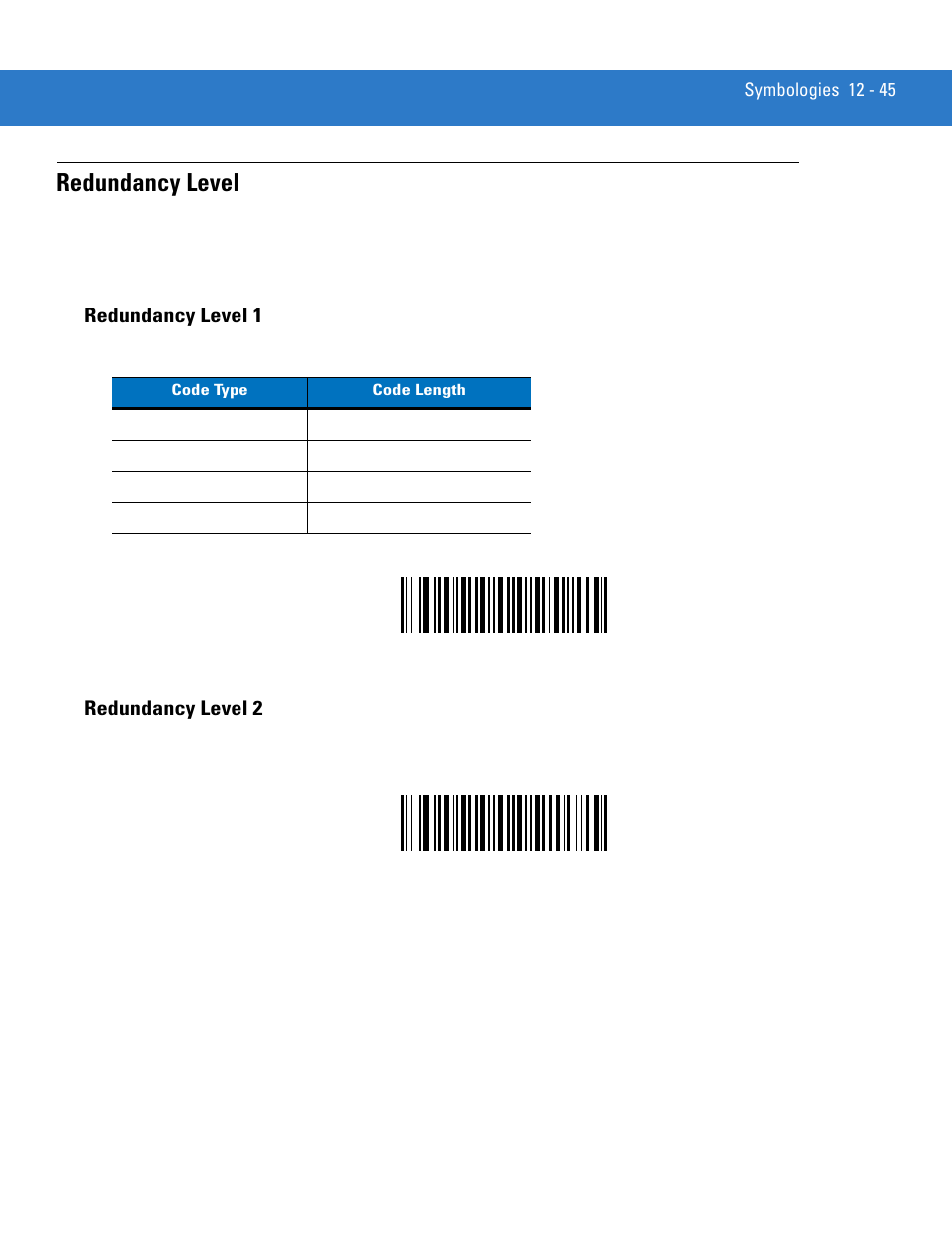 Symbologies 12 - 45

Redundancy Level

Redundancy Level 1

| Code Type | Code Length |
|---|---|
| | |
| | |
| | |
| | |

Redundancy Level 2